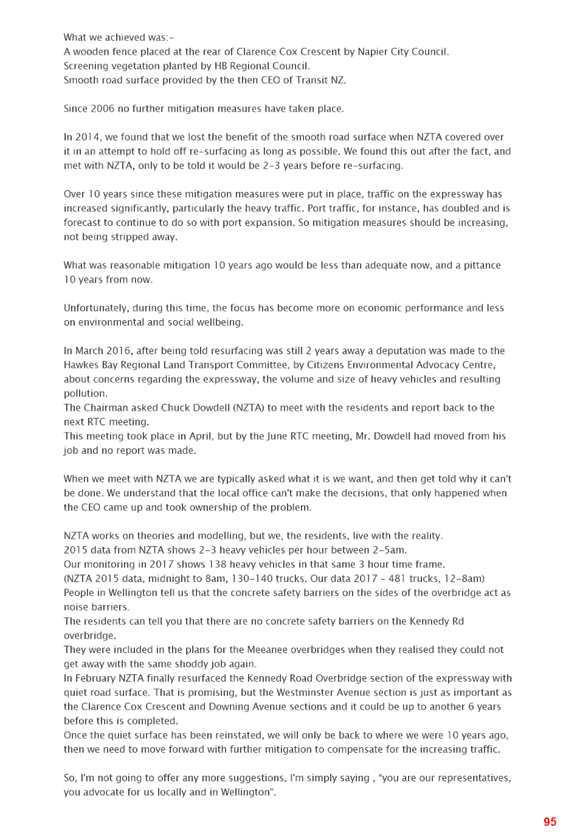 What we achieved was:-
A wooden fence placed at the rear of Clarence Cox Crescent by Napier City Council.
Screening vegetation planted by HB Regional Council.
Smooth road surface provided by the then CEO of Transit NZ.

Since 2006 no further mitigation measures have taken place.

In 2014, we found that we lost the benefit of the smooth road surface when NZTA covered over it in an attempt to hold off re-surfacing as long as possible. We found this out after the fact, and met with NZTA, only to be told it would be 2-3 years before re-surfacing.

Over 10 years since these mitigation measures were put in place, traffic on the expressway has increased significantly, particularly the heavy traffic. Port traffic, for instance, has doubled and is forecast to continue to do so with port expansion. So mitigation measures should be increasing, not being stripped away.

What was reasonable mitigation 10 years ago would be less than adequate now, and a pittance 10 years from now.

Unfortunately, during this time, the focus has become more on economic performance and less on environmental and social wellbeing.

In March 2016, after being told resurfacing was still 2 years away a deputation was made to the Hawkes Bay Regional Land Transport Committee, by Citizens Environmental Advocacy Centre, about concerns regarding the expressway, the volume and size of heavy vehicles and resulting pollution.
The Chairman asked Chuck Dowdell (NZTA) to meet with the residents and report back to the next RTC meeting.
This meeting took place in April, but by the June RTC meeting, Mr. Dowdell had moved from his job and no report was made.

When we meet with NZTA we are typically asked what it is we want, and then get told why it can't be done. We understand that the local office can't make the decisions, that only happened when the CEO came up and took ownership of the problem.

NZTA works on theories and modelling, but we, the residents, live with the reality.
2015 data from NZTA shows 2-3 heavy vehicles per hour between 2-5am.
Our monitoring in 2017 shows 138 heavy vehicles in that same 3 hour time frame.
(NZTA 2015 data, midnight to 8am, 130-140 trucks. Our data 2017 - 481 trucks, 12-8am)
People in Wellington tell us that the concrete safety barriers on the sides of the overbridge act as noise barriers.
The residents can tell you that there are no concrete safety barriers on the Kennedy Rd overbridge.
They were included in the plans for the Meeanee overbridges when they realised they could not get away with the same shoddy job again.
In February NZTA finally resurfaced the Kennedy Road Overbridge section of the expressway with quiet road surface. That is promising, but the Westminster Avenue section is just as important as the Clarence Cox Crescent and Downing Avenue sections and it could be up to another 6 years before this is completed.
Once the quiet surface has been reinstated, we will only be back to where we were 10 years ago, then we need to move forward with further mitigation to compensate for the increasing traffic.

So, I'm not going to offer any more suggestions, I'm simply saying , "you are our representatives, you advocate for us locally and in Wellington".

95